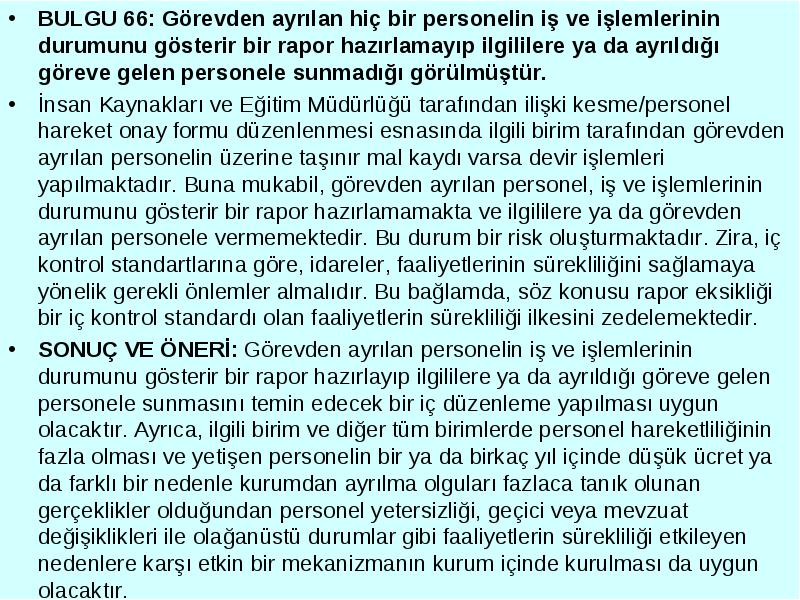 • BULGU 66: Görevden ayrılan hiç bir personelin iş ve işlemlerinin durumunu gösterir bir rapor hazırlamayıp ilgililere ya da ayrıldığı göreve gelen personele sunmadığı görülmüştür.

• İnsan Kaynakları ve Eğitim Müdürlüğü tarafından ilişki kesme/personel hareket onay formu düzenlenmesi esnasında ilgili birim tarafından görevden ayrılan personelin üzerine taşınır mal kaydı varsa devir işlemleri yapılmaktadır. Buna mukabil, görevden ayrılan personel, iş ve işlemlerinin durumunu gösterir bir rapor hazırlamamakta ve ilgililere ya da görevden ayrılan personele vermemektedir. Bu durum bir risk oluşturmaktadır. Zira, iç kontrol standartlarına göre, idareler, faaliyetlerinin sürekliliğini sağlamaya yönelik gerekli önlemler almalıdır. Bu bağlamda, söz konusu rapor eksikliği bir iç kontrol standardı olan faaliyetlerin sürekliliği ilkesini zedelemektedir.

• SONUÇ VE ÖNERİ: Görevden ayrılan personelin iş ve işlemlerinin durumunu gösterir bir rapor hazırlayıp ilgililere ya da ayrıldığı göreve gelen personele sunmasını temin edecek bir iç düzenleme yapılması uygun olacaktır. Ayrıca, ilgili birim ve diğer tüm birimlerde personel hareketliliğinin fazla olması ve yetişen personelin bir ya da birkaç yıl içinde düşük ücret ya da farklı bir nedenle kurumdan ayrılma olguları fazlaca tanık olunan gerçeklikler olduğundan personel yetersizliği, geçici veya mevzuat değişiklikleri ile olağanüstü durumlar gibi faaliyetlerin sürekliliği etkileyen nedenlere karşı etkin bir mekanizmanın kurum içinde kurulması da uygun olacaktır.